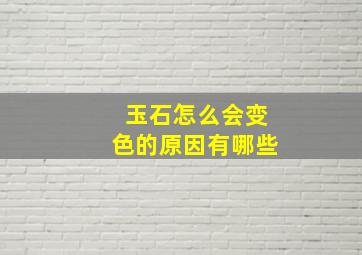 玉石怎么会变色的原因有哪些